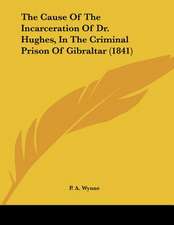 The Cause Of The Incarceration Of Dr. Hughes, In The Criminal Prison Of Gibraltar (1841)

P. A. Wynne